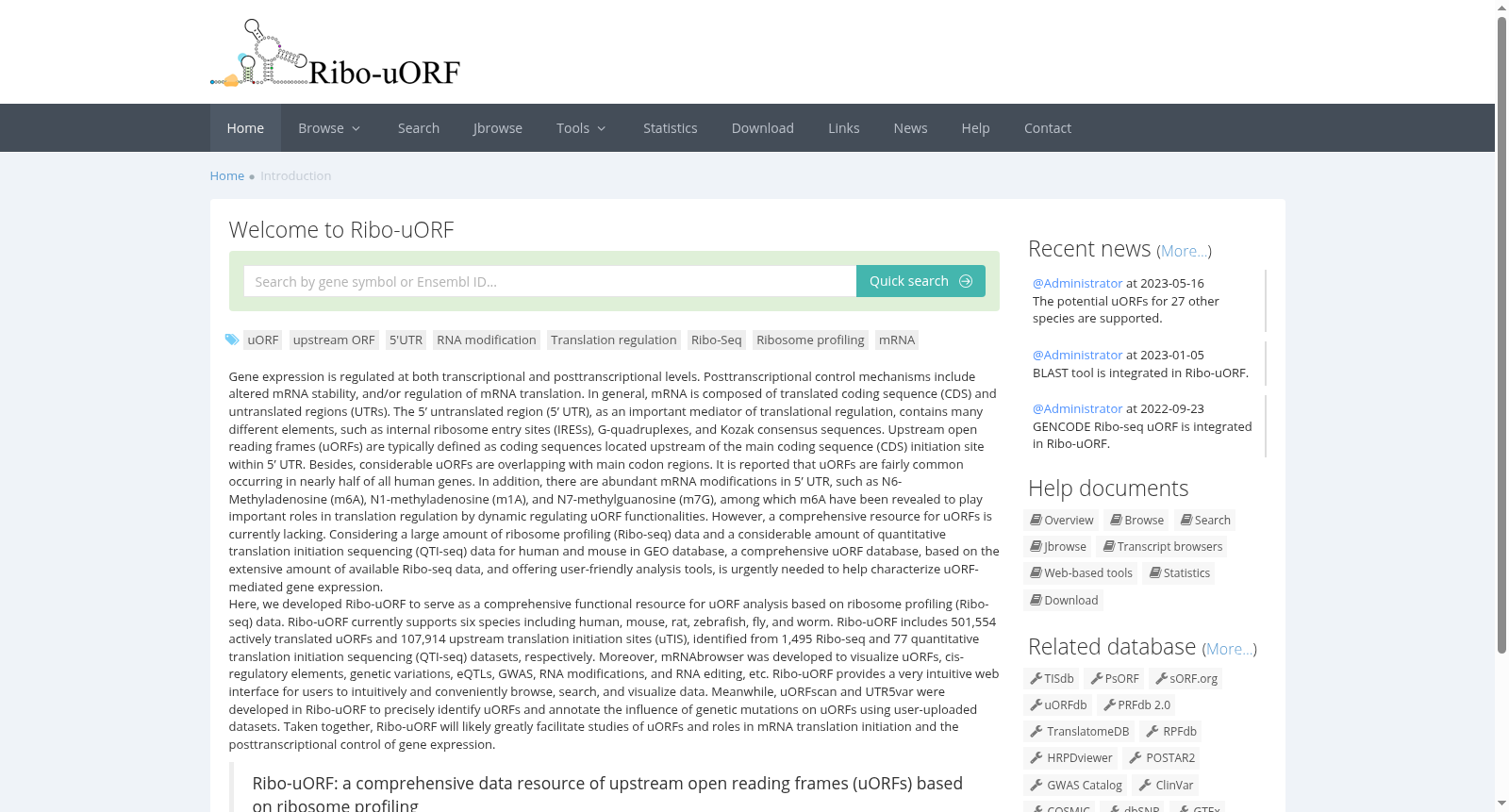 Ribo-uORF

Home Browse Search Jbrowse Tools Statistics Download Links News Help Contact

Home • Introduction

Welcome to Ribo-uORF

Search by gene symbol or Ensembl ID...

Quick search

uORF upstream ORF 5'UTR RNA modification Translation regulation Ribo-Seq Ribosome profiling mRNA

Gene expression is regulated at both transcriptional and posttranscriptional levels. Posttranscriptional control mechanisms include altered mRNA stability, and/or regulation of mRNA translation. In general, mRNA is composed of translated coding sequence (CDS) and untranslated regions (UTRs). The 5′ untranslated region (5′ UTR), as an important mediator of translational regulation, contains many different elements, such as internal ribosome entry sites (IRESs), G-quadruplexes, and Kozak consensus sequences. Upstream open reading frames (uORFs) are typically defined as coding sequences located upstream of the main coding sequence (CDS) initiation site within 5′ UTR. Besides, considerable uORFs are overlapping with main codon regions. It is reported that uORFs are fairly common occurring in nearly half of all human genes. In addition, there are abundant mRNA modifications in 5′ UTR, such as N6-Methyladenosine (m6A), N1-methyladenosine (m1A), and N7-methylguanosine (m7G), among which m6A have been revealed to play important roles in translation regulation by dynamic regulating uORF functionalities. However, a comprehensive resource for uORFs is currently lacking. Considering a large amount of ribosome profiling (Ribo-seq) data and a considerable amount of quantitative translation initiation sequencing (QTI-seq) data for human and mouse in GEO database, a comprehensive uORF database, based on the extensive amount of available Ribo-seq data, and offering user-friendly analysis tools, is urgently needed to help characterize uORF-mediated gene expression.
Here, we developed Ribo-uORF to serve as a comprehensive functional resource for uORF analysis based on ribosome profiling (Ribo-seq) data. Ribo-uORF currently supports six species including human, mouse, rat, zebrafish, fly, and worm. Ribo-uORF includes 501,554 actively translated uORFs and 107,914 upstream translation initiation sites (uTIS), identified from 1,495 Ribo-seq and 77 quantitative translation initiation sequencing (QTI-seq) datasets, respectively. Moreover, mRNAbrowser was developed to visualize uORFs, cis-regulatory elements, genetic variations, eQTLs, GWAS, RNA modifications, and RNA editing, etc. Ribo-uORF provides a very intuitive web interface for users to intuitively and conveniently browse, search, and visualize data. Meanwhile, uORFscan and UTR5var were developed in Ribo-uORF to precisely identify uORFs and annotate the influence of genetic mutations on uORFs using user-uploaded datasets. Taken together, Ribo-uORF will likely greatly facilitate studies of uORFs and roles in mRNA translation initiation and the posttranscriptional control of gene expression.

Ribo-uORF: a comprehensive data resource of upstream open reading frames (uORFs) based on ribosome profiling

Recent news (More...)

@Administrator at 2023-05-16
The potential uORFs for 27 other species are supported.

@Administrator at 2023-01-05
BLAST tool is integrated in Ribo-uORF.

@Administrator at 2022-09-23
GENCODE Ribo-seq uORF is integrated in Ribo-uORF.

Help documents

Overview Browse Search Jbrowse Transcript browsers Web-based tools Statistics Download

Related database (More...)

TISdb PsORF sORF.org uORFdb PRFdb 2.0 TranslatomeDB RPFdb HRPDviewer POSTAR2 GWAS Catalog ClinVar COSMIC dbSNP GTEx